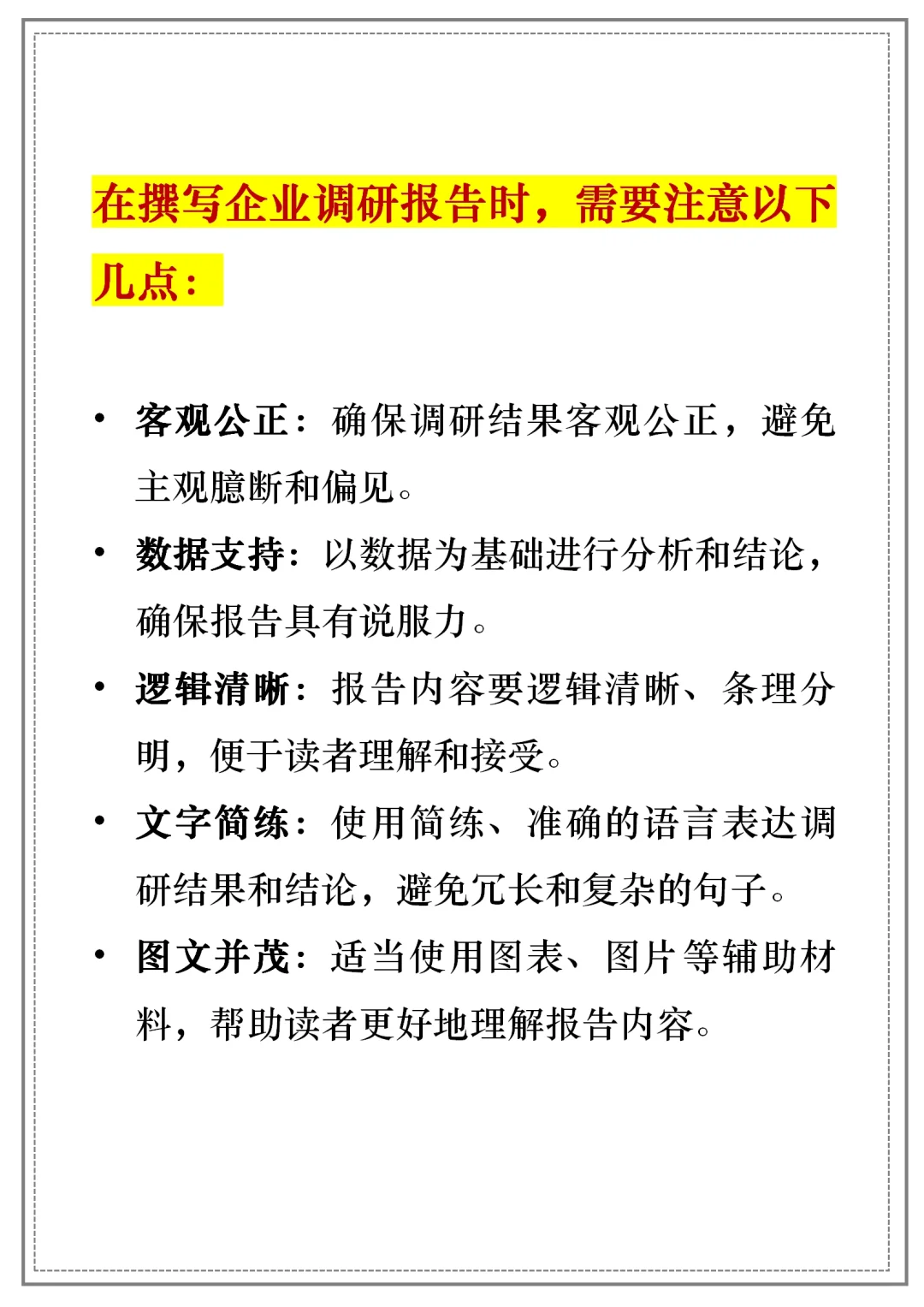 在撰写企业调研报告时，需要注意以下几点：

• 客观公正：确保调研结果客观公正，避免主观臆断和偏见。

• 数据支持：以数据为基础进行分析和结论，确保报告具有说服力。

• 逻辑清晰：报告内容要逻辑清晰、条理分明，便于读者理解和接受。

• 文字简练：使用简练、准确的语言表达调研结果和结论，避免冗长和复杂的句子。

• 图文并茂：适当使用图表、图片等辅助材料，帮助读者更好地理解报告内容。